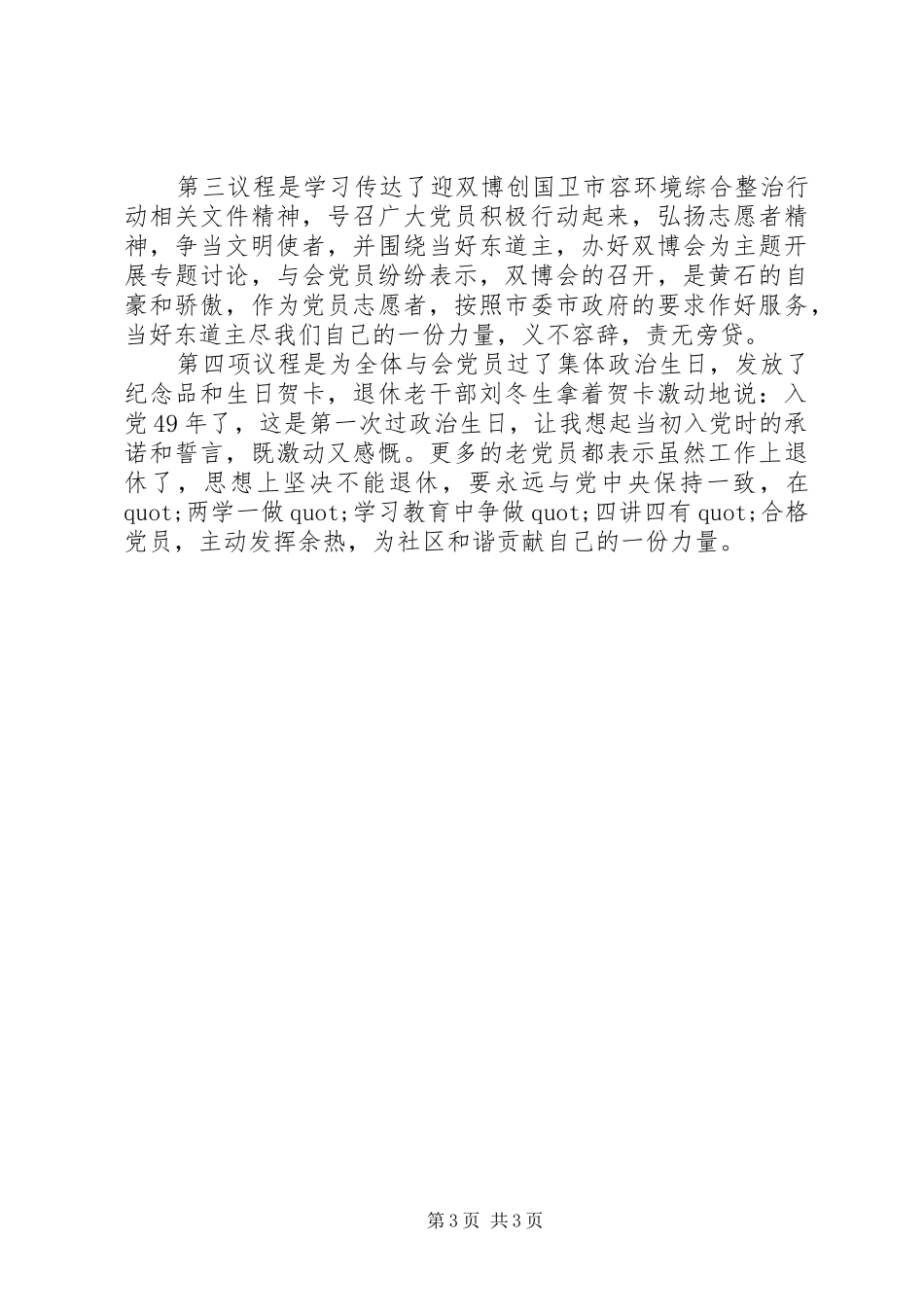 第三议程是学习传达了迎双博创国卫市容环境综合整治行动相关文件精神，号召广大党员积极行动起来，弘扬志愿者精神，争当文明使者，并围绕当好东道主，办好双博会为主题开展专题讨论，与会党员纷纷表示，双博会的召开，是黄石的自豪和骄傲，作为党员志愿者，按照市委市政府的要求作好服务，当好东道主尽我们自己的一份力量，义不容辞，责无旁贷。

第四项议程是为全体与会党员过了集体政治生日，发放了纪念品和生日贺卡，退休老干部刘冬生拿着贺卡激动地说：入党49年了，这是第一次过政治生日，让我想起当初入党时的承诺和誓言，既激动又感慨。更多的老党员都表示虽然工作上退休了，思想上坚决不能退休，要永远与党中央保持一致，在quot;两学一做quot;学习教育中争做quot;四讲四有quot;合格党员，主动发挥余热，为社区和谐贡献自己的一份力量。

第3页 共3页